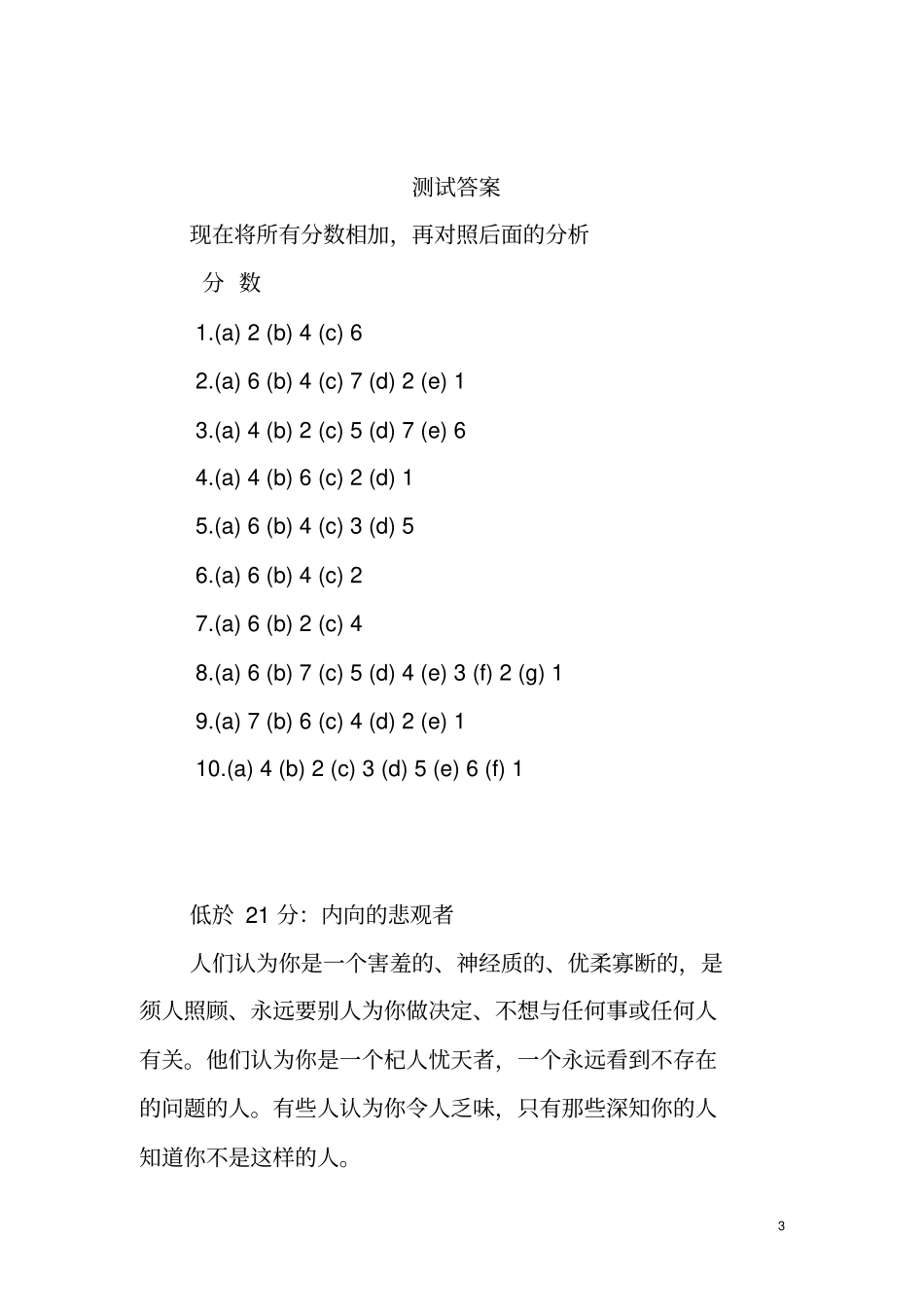 测试答案

现在将所有分数相加，再对照后面的分析

分 数

1.(a) 2 (b) 4 (c) 6

2.(a) 6 (b) 4 (c) 7 (d) 2 (e) 1

3.(a) 4 (b) 2 (c) 5 (d) 7 (e) 6

4.(a) 4 (b) 6 (c) 2 (d) 1

5.(a) 6 (b) 4 (c) 3 (d) 5

6.(a) 6 (b) 4 (c) 2

7.(a) 6 (b) 2 (c) 4

8.(a) 6 (b) 7 (c) 5 (d) 4 (e) 3 (f) 2 (g) 1

9.(a) 7 (b) 6 (c) 4 (d) 2 (e) 1

10.(a) 4 (b) 2 (c) 3 (d) 5 (e) 6 (f) 1

低於 21 分：内向的悲观者

人们认为你是一个害羞的、神经质的、优柔寡断的，是须人照顾、永远要别人为你做决定、不想与任何事或任何人有关。他们认为你是一个杞人忧天者，一个永远看到不存在的问题的人。有些人认为你令人乏味，只有那些深知你的人知道你不是这样的人。

3